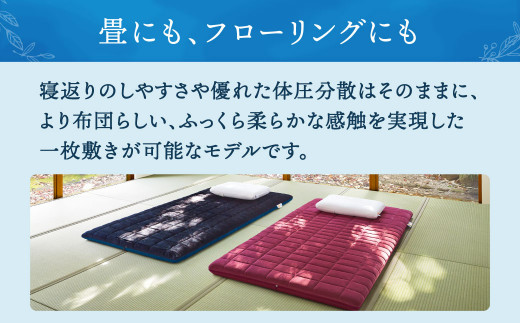 畳にも、フローリングにも

寝返りのしやすさや優れた体圧分散はそのままに、より布団らしい、ふっくら柔らかな感触を実現した一枚敷きが可能なモデルです。